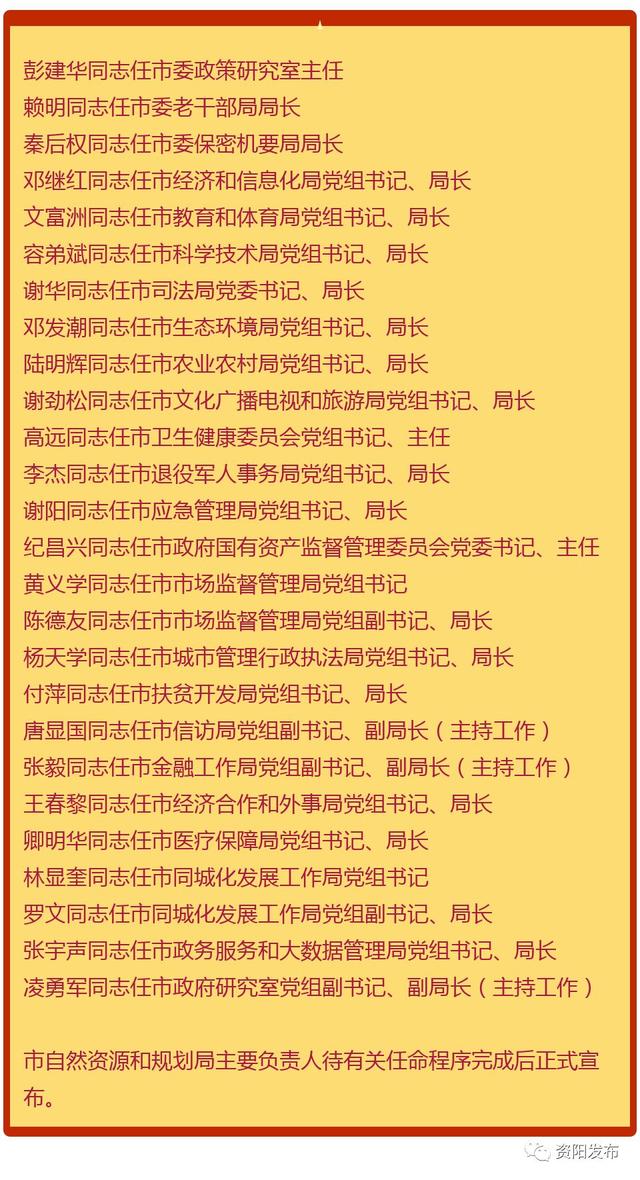 彭建华同志任市委政策研究室主任
赖明同志任市委老干部局局长
秦后权同志任市委保密机要局局长
邓继红同志任市经济和信息化局党组书记、局长
文富洲同志任市教育和体育局党组书记、局长
容弟斌同志任市科学技术局党组书记、局长
谢华同志任市司法局党委书记、局长
邓发潮同志任市生态环境局党组书记、局长
陆明辉同志任市农业农村局党组书记、局长
谢劲松同志任市文化广播电视和旅游局党组书记、局长
高远同志任市卫生健康委员会党组书记、主任
李杰同志任市退役军人事务局党组书记、局长
谢阳同志任市应急管理局党组书记、局长
纪昌兴同志任市政府国有资产监督管理委员会党委书记、主任
黄义学同志任市市场监督管理局党组书记
陈德友同志任市市场监督管理局党组副书记、局长
杨天学同志任市城市管理行政执法局党组书记、局长
付萍同志任市扶贫开发局党组书记、局长
唐显国同志任市信访局党组副书记、副局长（主持工作）
张毅同志任市金融工作局党组副书记、副局长（主持工作）
王春黎同志任市经济合作和外事局党组书记、局长
卿明华同志任市医疗保障局党组书记、局长
林显奎同志任市同城化发展工作局党组书记
罗文同志任市同城化发展工作局党组副书记、局长
张宇声同志任市政务服务和大数据管理局党组书记、局长
凌勇军同志任市政府研究室党组副书记、副局长（主持工作）

市自然资源和规划局主要负责人待有关任命程序完成后正式宣布。

资阳发布